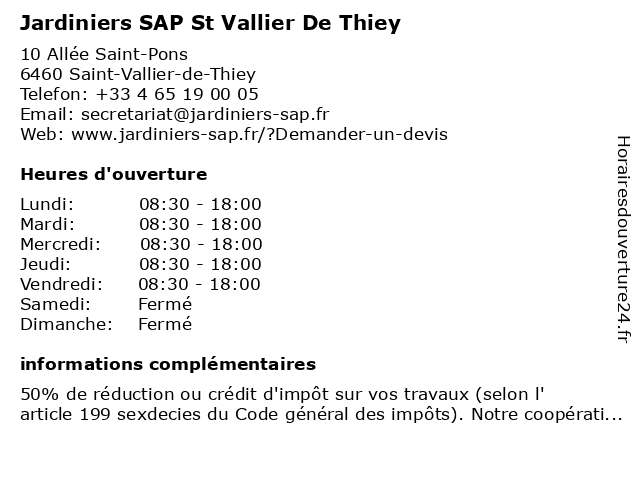 Jardiniers SAP St Vallier De Thiey

10 Allée Saint-Pons
6460 Saint-Vallier-de-Thiey
Telefon: +33 4 65 19 00 05
Email: secretariat@jardiniers-sap.fr
Web: www.jardiniers-sap.fr/?Demander-un-devis

Heures d'ouverture

Lundi: 08:30 - 18:00
Mardi: 08:30 - 18:00
Mercredi: 08:30 - 18:00
Jeudi: 08:30 - 18:00
Vendredi: 08:30 - 18:00
Samedi: Fermé
Dimanche: Fermé

informations complémentaires

50% de réduction ou crédit d'impôt sur vos travaux (selon l' article 199 sexdecies du Code général des impôts). Notre coopérati...

Horairesdouverture24.fr